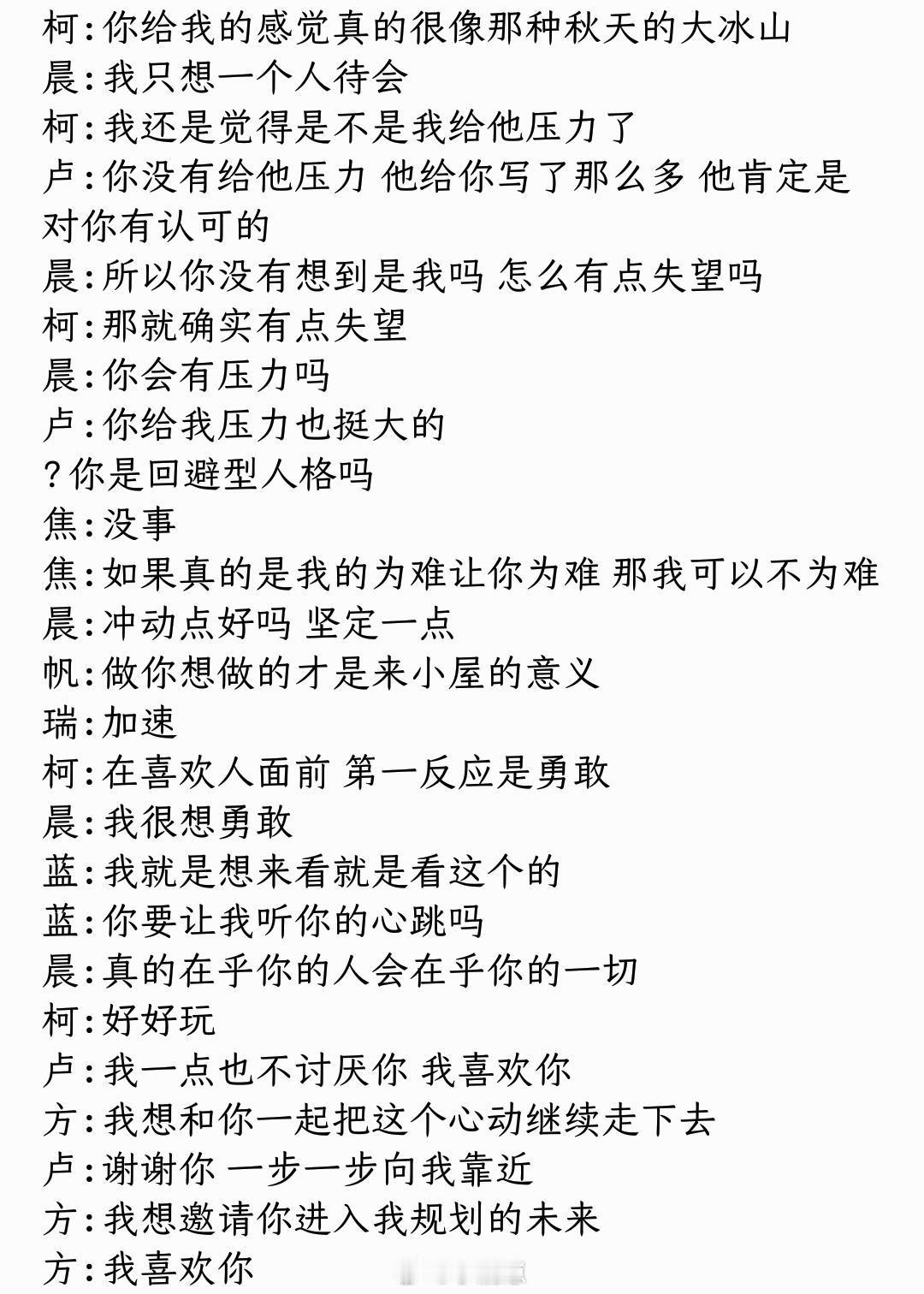 柯:你给我的感觉真的很像那种秋天的大冰山
晨:我只想一个人待会
柯:我还是觉得是不是我给他压力了
卢:你没有给他压力 他给你写了那么多 他肯定是对你有认可的
晨:所以你没有想到是我吗 怎么有点失望吗
柯:那就确实有点失望
晨:你会有压力吗
卢:你给我压力也挺大的
?你是回避型人格吗
焦:没事
焦:如果真的是我的为难让你为难 那我可以不为难
晨:冲动点好吗 坚定一点
帆:做你想做的才是来小屋的意义
瑞:加速
柯:在喜欢人面前 第一反应是勇敢
晨:我很想勇敢
蓝:我就是想来看就是看这个的
蓝:你要让我听你的心跳吗
晨:真的在乎你的人会在乎你的一切
柯:好好玩
卢:我一点也不讨厌你 我喜欢你
方:我想和你一起把这个心动继续走下去
卢:谢谢你 一步一步向我靠近
方:我想邀请你进入我规划的未来
方:我喜欢你